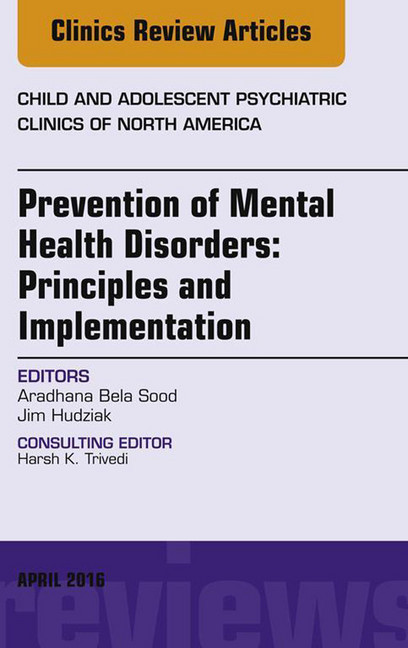 Clinics Review Articles

CHILD AND ADOLESCENT PSYCHIATRIC CLINICS OF NORTH AMERICA

Prevention of Mental Health Disorders: Principles and Implementation

EDITORS
Aradhana Bela Sood
Jim Hudziak

CONSULTING EDITOR
Harsh K. Trivedi

APRIL 2016

reviews